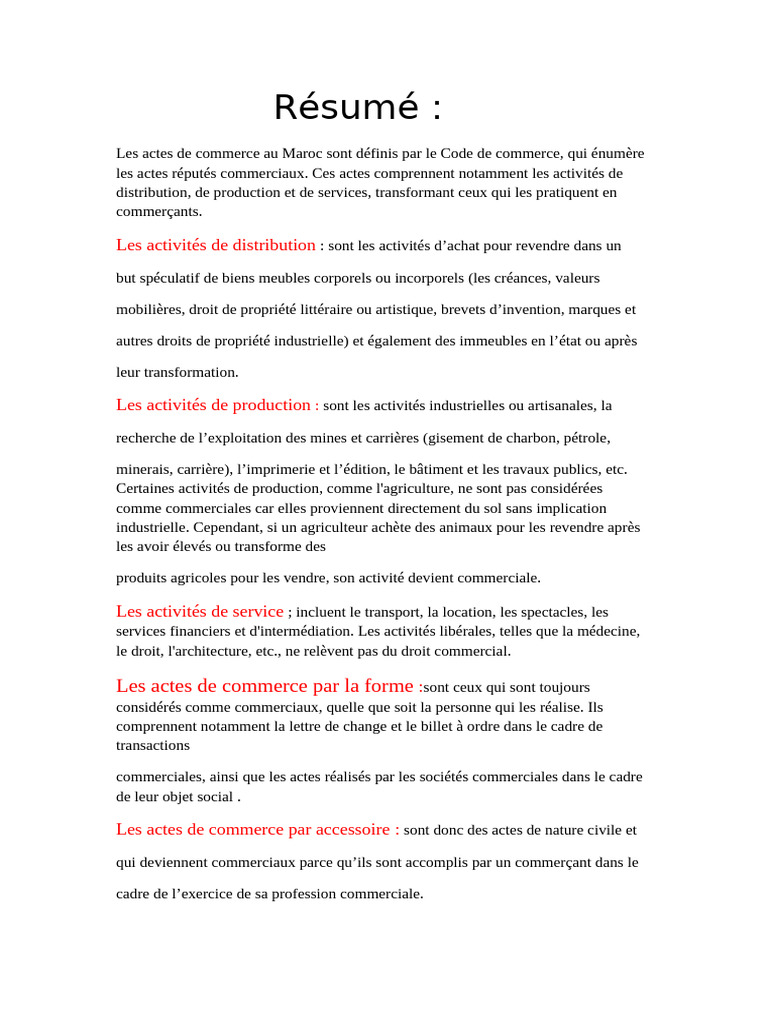 Résumé :

Les actes de commerce au Maroc sont définis par le Code de commerce, qui énumère les actes réputés commerciaux. Ces actes comprennent notamment les activités de distribution, de production et de services, transformant ceux qui les pratiquent en commerçants.

Les activités de distribution : sont les activités d'achat pour revendre dans un but spéculatif de biens meubles corporels ou incorporels (les créances, valeurs mobilières, droit de propriété littéraire ou artistique, brevets d'invention, marques et autres droits de propriété industrielle) et également des immeubles en l'état ou après leur transformation.

Les activités de production : sont les activités industrielles ou artisanales, la recherche de l'exploitation des mines et carrières (gisement de charbon, pétrole, minerais, carrière), l'imprimerie et l'édition, le bâtiment et les travaux publics, etc. Certaines activités de production, comme l'agriculture, ne sont pas considérées comme commerciales car elles proviennent directement du sol sans implication industrielle. Cependant, si un agriculteur achète des animaux pour les revendre après les avoir élevés ou transforme des

produits agricoles pour les vendre, son activité devient commerciale.

Les activités de service ; incluent le transport, la location, les spectacles, les services financiers et d'intermédiation. Les activités libérales, telles que la médecine, le droit, l'architecture, etc., ne relèvent pas du droit commercial.

Les actes de commerce par la forme :sont ceux qui sont toujours considérés comme commerciaux, quelle que soit la personne qui les réalise. Ils comprennent notamment la lettre de change et le billet à ordre dans le cadre de transactions

commerciales, ainsi que les actes réalisés par les sociétés commerciales dans le cadre de leur objet social .

Les actes de commerce par accessoire : sont donc des actes de nature civile et qui deviennent commerciaux parce qu'ils sont accomplis par un commerçant dans le cadre de l'exercice de sa profession commerciale.